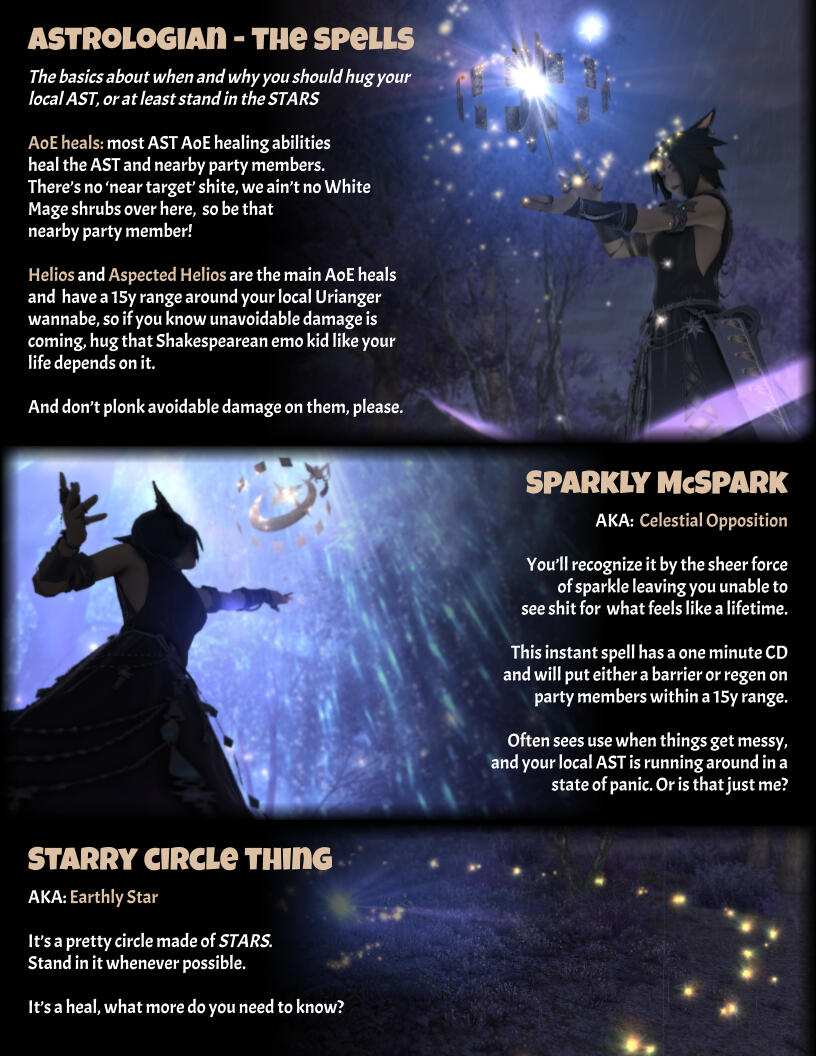 ASTROLOGIAN - THE SPELLS

The basics about when and why you should hug your local AST, or at least stand in the STARS

AoE heals: most AST AoE healing abilities heal the AST and nearby party members. There's no 'near target' shite, we ain't no White Mage shrubs over here, so be that nearby party member!

Helios and Aspected Helios are the main AoE heals and have a 15y range around your local Urianger wannabe, so if you know unavoidable damage is coming, hug that Shakespearean emo kid like your life depends on it.

And don't plonk avoidable damage on them, please.

SPARKLY McSPARK

AKA: Celestial Opposition

You'll recognize it by the sheer force of sparkle leaving you unable to see shit for what feels like a lifetime.

This instant spell has a one minute CD and will put either a barrier or regen on party members within a 15y range.

Often sees use when things get messy, and your local AST is running around in a state of panic. Or is that just me?

STARRY CIRCLE THING

AKA: Earthly Star

It's a pretty circle made of STARS. Stand in it whenever possible.

It's a heal, what more do you need to know?